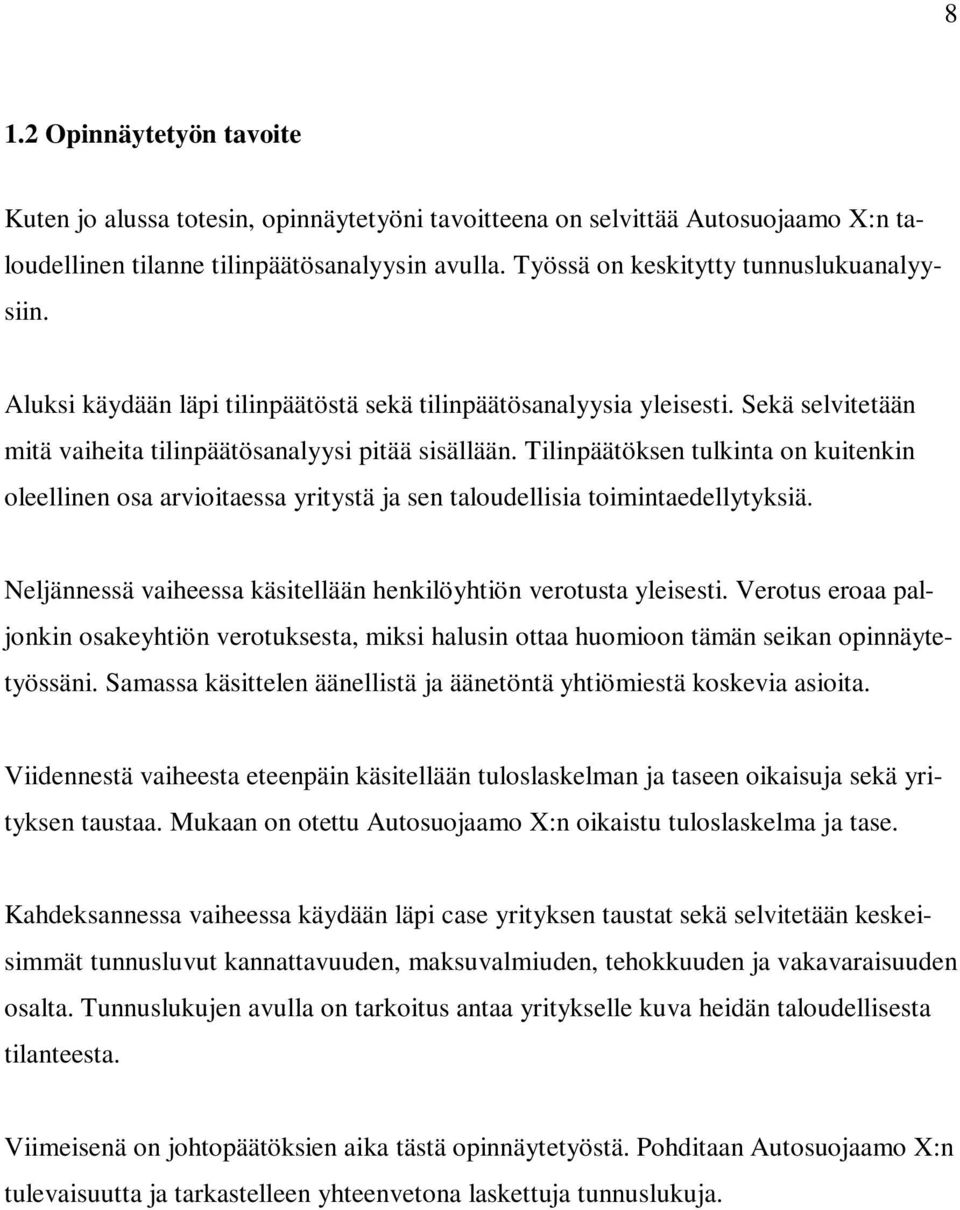 8

1.2 Opinnäytetyön tavoite

Kuten jo alussa totesin, opinnäytetyöni tavoitteena on selvittää Autosuojaamo X:n taloudellinen tilanne tilinpäätösanalyysin avulla. Työssä on keskitytty tunnuslukuanalyysiin.

Aluksi käydään läpi tilinpäätöstä sekä tilinpäätösanalyysia yleisesti. Sekä selvitetään mitä vaiheita tilinpäätösanalyysi pitää sisällään. Tilinpäätöksen tulkinta on kuitenkin oleellinen osa arvioitaessa yritystä ja sen taloudellisia toimintaedellytyksiä.

Neljännessä vaiheessa käsitellään henkilöyhtiön verotusta yleisesti. Verotus eroaa paljonkin osakeyhtiön verotuksesta, miksi halusin ottaa huomioon tämän seikan opinnäytetyössäni. Samassa käsittelen äänellistä ja äänetöntä yhtiömiestä koskevia asioita.

Viidennestä vaiheesta eteenpäin käsitellään tuloslaskelman ja taseen oikaisuja sekä yrityksen taustaa. Mukaan on otettu Autosuojaamo X:n oikaistu tuloslaskelma ja tase.

Kahdeksannessa vaiheessa käydään läpi case yrityksen taustat sekä selvitetään keskeisimmät tunnusluvut kannattavuuden, maksuvalmiuden, tehokkuuden ja vakavaraisuuden osalta. Tunnuslukujen avulla on tarkoitus antaa yritykselle kuva heidän taloudellisesta tilanteesta.

Viimeisenä on johtopäätöksien aika tästä opinnäytetyöstä. Pohditaan Autosuojaamo X:n tulevaisuutta ja tarkastelleen yhteenvetona laskettuja tunnuslukuja.